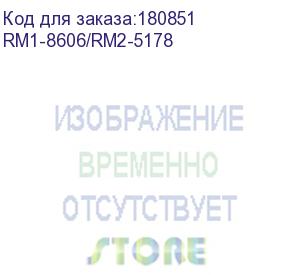 Код для заказа:180851
RM1-8606/RM2-5178

ИЗОБРАЖЕНИЕ
ВРЕМЕННО
ОТСУТСТВУЕТ
STORE